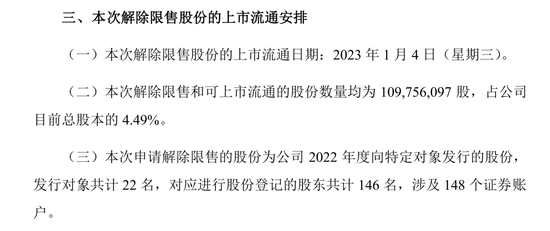 三、本次解除限售股份的上市流通安排

（一）本次解除限售股份的上市流通日期：2023 年 1 月 4 日（星期三）。

（二）本次解除限售和可上市流通的股份数量均为 109,756,097 股，占公司目前总股本的 4.49%。

（三）本次申请解除限售的股份为公司 2022 年度向特定对象发行的股份，发行对象共计 22 名，对应进行股份登记的股东共计 146 名，涉及 148 个证券账户。